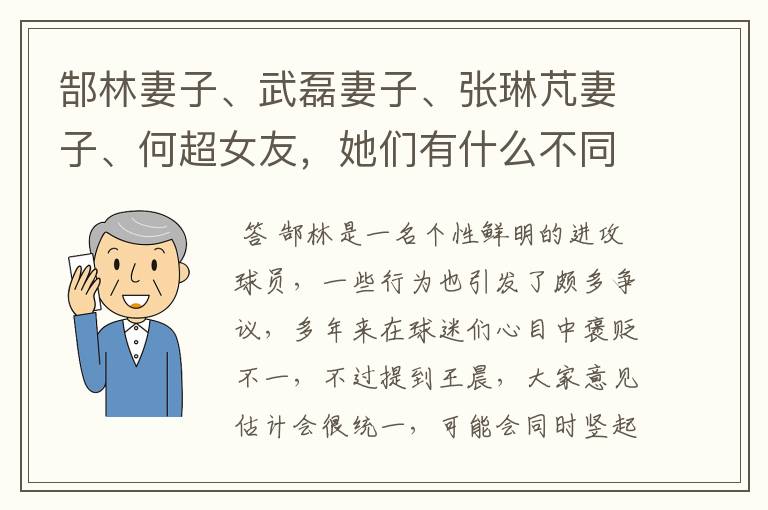 郜林妻子、武磊妻子、张琳芃妻子、何超女友，她们有什么不同

答 郜林是一名个性鲜明的进攻球员，一些行为也引发了颇多争议，多年来在球迷们心目中褒贬不一，不过提到王晨，大家意见估计会很统一，可能会同时竖起